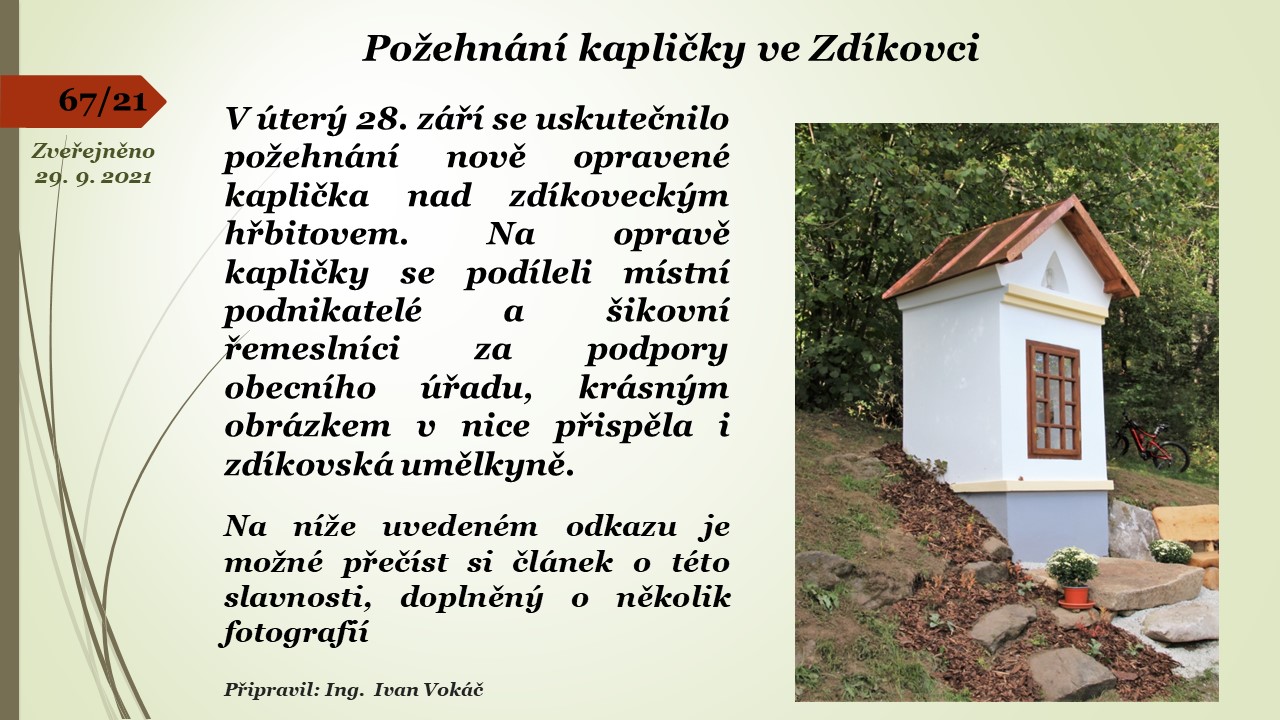 Požehnání kapličky ve Zdíkovci

67/21

Zveřejněno
29. 9. 2021

V úterý 28. září se uskutečnilo požehnání nově opravené kaplička nad zdíkoveckým hřbitovem. Na opravě kapličky se podíleli místní podnikatelé a šikovní řemeslníci za podpory obecního úřadu, krásným obrázkem v nice přispěla i zdíkovská umělkyně.

Na níže uvedeném odkazu je možné přečíst si článek o této slavnosti, doplněný o několik fotografií

Připravil: Ing. Ivan Vokáč